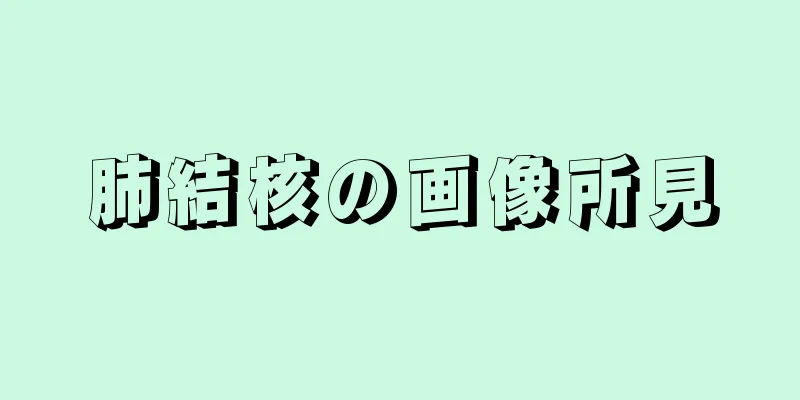 肺結核の画像所見